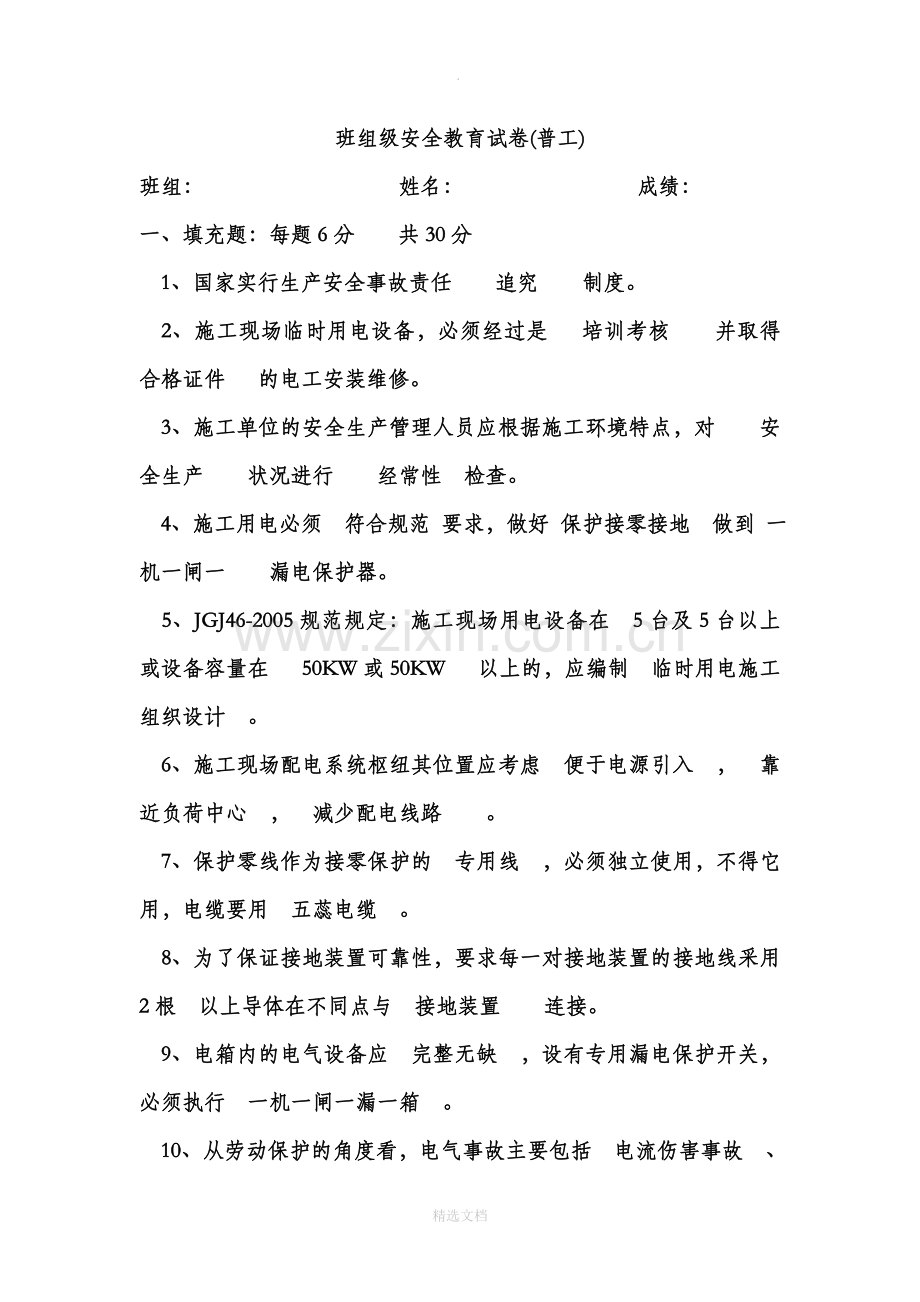 班组级安全教育试卷(普工)

班组: 姓名: 成绩:

一、填充题:每题6分 共30分

1、国家实行生产安全事故责任 追究 制度。

2、施工现场临时用电设备,必须经过是 培训考核 并取得合格证件 的电工安装维修。

3、施工单位的安全生产管理人员应根据施工环境特点,对 安全生产 状况进行 经常性 检查。

4、施工用电必须 符合规范 要求,做好 保护接零接地 做到 一机一闸一 漏电保护器。

5、JGJ46-2005规范规定:施工现场用电设备在 5台及5台以上或设备容量在 50KW或50KW 以上的,应编制 临时用电施工组织设计 。

6、施工现场配电系统枢纽其位置应考虑 便于电源引入 , 靠近负荷中心 , 减少配电线路 。

7、保护零线作为接零保护的 专用线 ,必须独立使用,不得它用,电缆要用 五蕊电缆 。

8、为了保证接地装置可靠性,要求每一对接地装置的接地线采用2根 以上导体在不同点与 接地装置 连接。

9、电箱内的电气设备应 完整无缺 ,设有专用漏电保护开关,必须执行 一机一闸一漏一箱 。

10、从劳动保护的角度看,电气事故主要包括 电流伤害事故 、

精选文档

www.zixin.com.cn